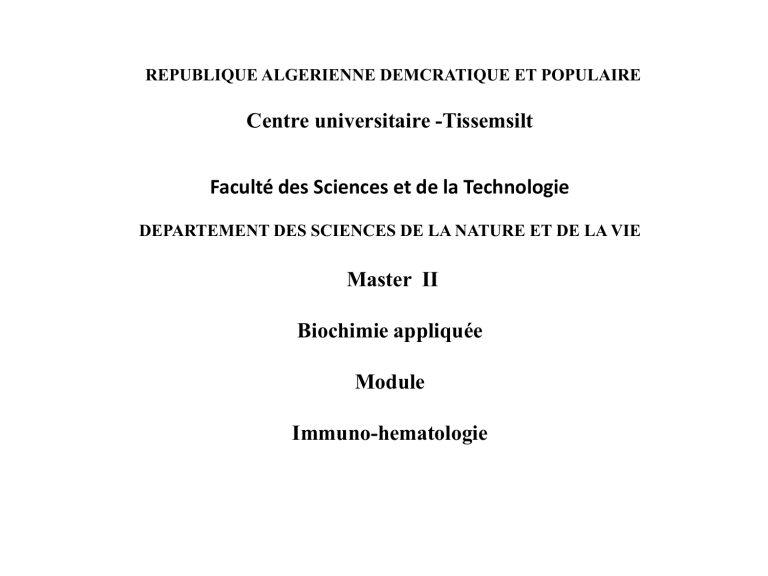 REPUBLIQUE ALGERIENNE DEMCRATIQUE ET POPULAIRE

Centre universitaire -Tissemsilt

Faculté des Sciences et de la Technologie

DEPARTEMENT DES SCIENCES DE LA NATURE ET DE LA VIE

Master II

Biochimie appliquée

Module

Immuno-hematologie